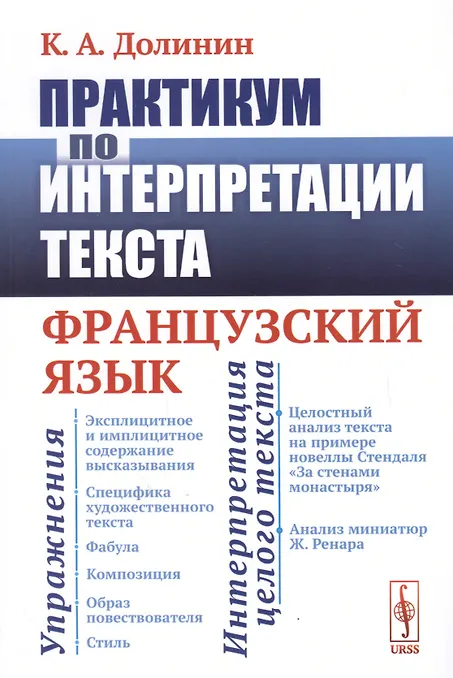 К. А. Долинин

ПРАКТИКУМ ПО ИНТЕРПРЕТАЦИИ ТЕКСТА

ФРАНЦУЗСКИЙ ЯЗЫК

Упражнения

• Эксплицитное и имплицитное содержание высказывания
• Специфика художественного текста
• Фабула
• Композиция
• Образ повествователя
• Стиль

Интерпретация целого текста

• Целостный анализ текста на примере новеллы Стендаля «За стенами монастыря»
• Анализ миниатюр Ж. Ренара

URSS